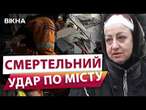 ВІКНА

СМЕРТЕЛЬНИЙ
УДАР ПО МІСТУ